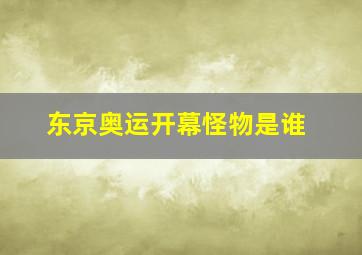 东京奥运开幕怪物是谁